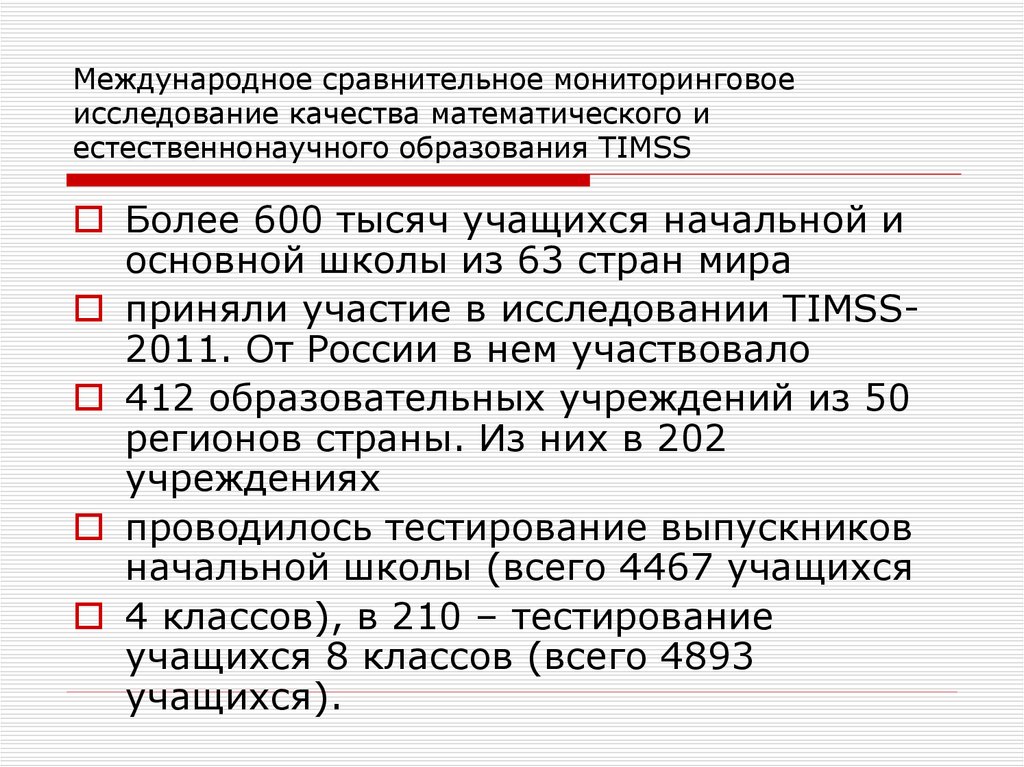 Международное сравнительное мониторинговое исследование качества математического и естественнонаучного образования TIMSS

Более 600 тысяч учащихся начальной и основной школы из 63 стран мира

приняли участие в исследовании TIMSS-2011. От России в нем участвовало

412 образовательных учреждений из 50 регионов страны. Из них в 202 учреждениях

проводилось тестирование выпускников начальной школы (всего 4467 учащихся

4 классов), в 210 – тестирование учащихся 8 классов (всего 4893 учащихся).